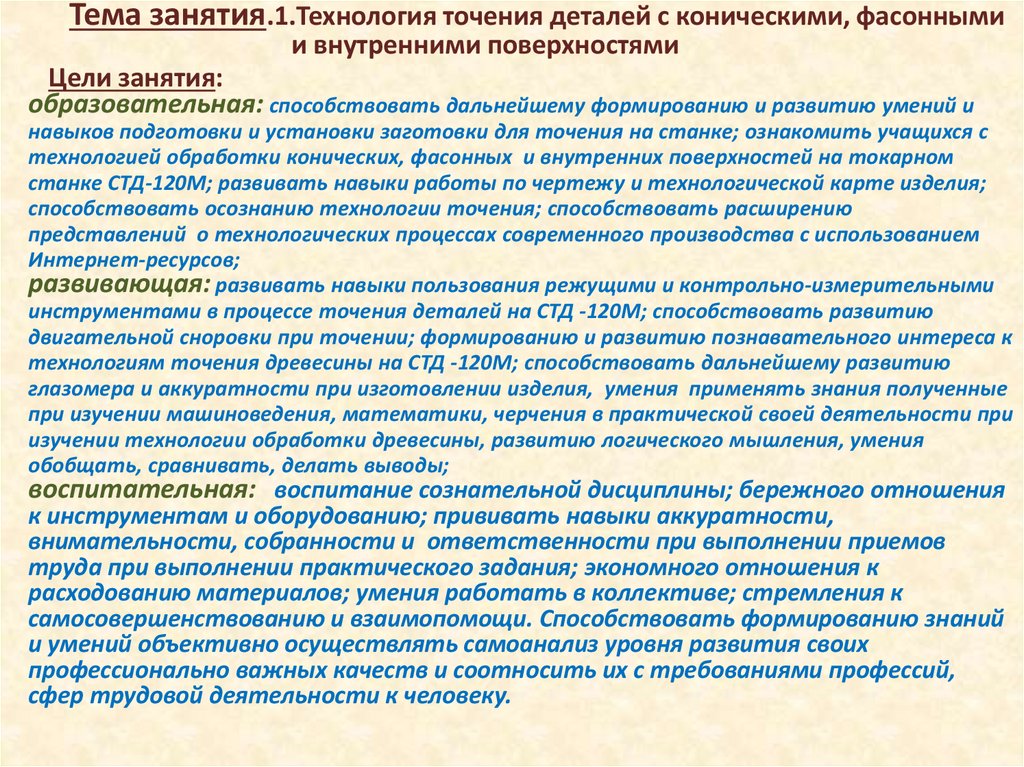 Тема занятия.1.Технология точения деталей с коническими, фасонными и внутренними поверхностями

Цели занятия:
образовательная: способствовать дальнейшему формированию и развитию умений и навыков подготовки и установки заготовки для точения на станке; ознакомить учащихся с технологией обработки конических, фасонных и внутренних поверхностей на токарном станке СТД-120М; развивать навыки работы по чертежу и технологической карте изделия; способствовать осознанию технологии точения; способствовать расширению представлений о технологических процессах современного производства с использованием Интернет-ресурсов;
развивающая: развивать навыки пользования режущими и контрольно-измерительными инструментами в процессе точения деталей на СТД -120М; способствовать развитию двигательной сноровки при точении; формированию и развитию познавательного интереса к технологиям точения древесины на СТД -120М; способствовать дальнейшему развитию глазомера и аккуратности при изготовлении изделия, умения применять знания полученные при изучении машиноведения, математики, черчения в практической своей деятельности при изучении технологии обработки древесины, развитию логического мышления, умения обобщать, сравнивать, делать выводы;
воспитательная: воспитание сознательной дисциплины; бережного отношения к инструментам и оборудованию; прививать навыки аккуратности, внимательности, собранности и ответственности при выполнении приемов труда при выполнении практического задания; экономного отношения к расходованию материалов; умения работать в коллективе; стремления к самосовершенствованию и взаимопомощи. Способствовать формированию знаний и умений объективно осуществлять самоанализ уровня развития своих профессионально важных качеств и соотносить их с требованиями профессий, сфер трудовой деятельности к человеку.